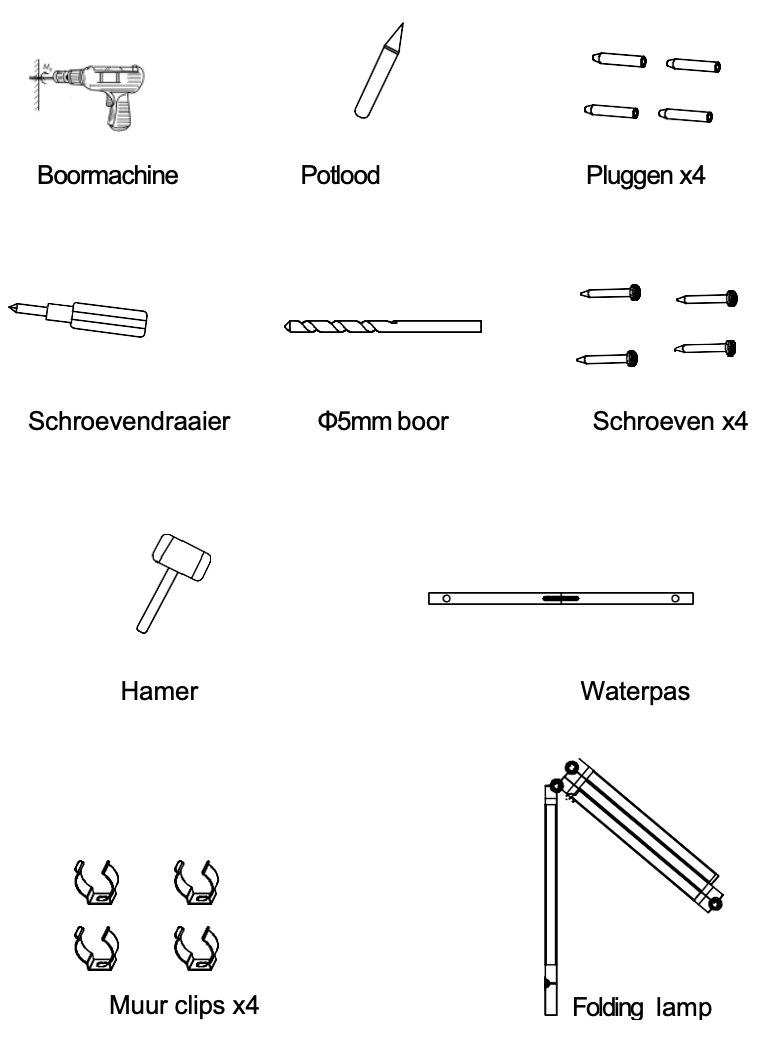 Boormachine

Potlood

Pluggen x4

Schroevendraaier

Φ5mm boor

Schroeven x4

Hamer

Waterpas

Muur clips x4

Folding lamp